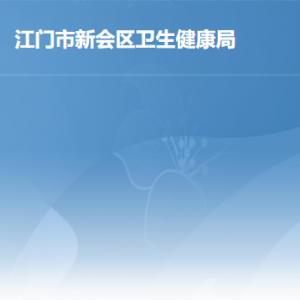 江门市新会区卫生健康局